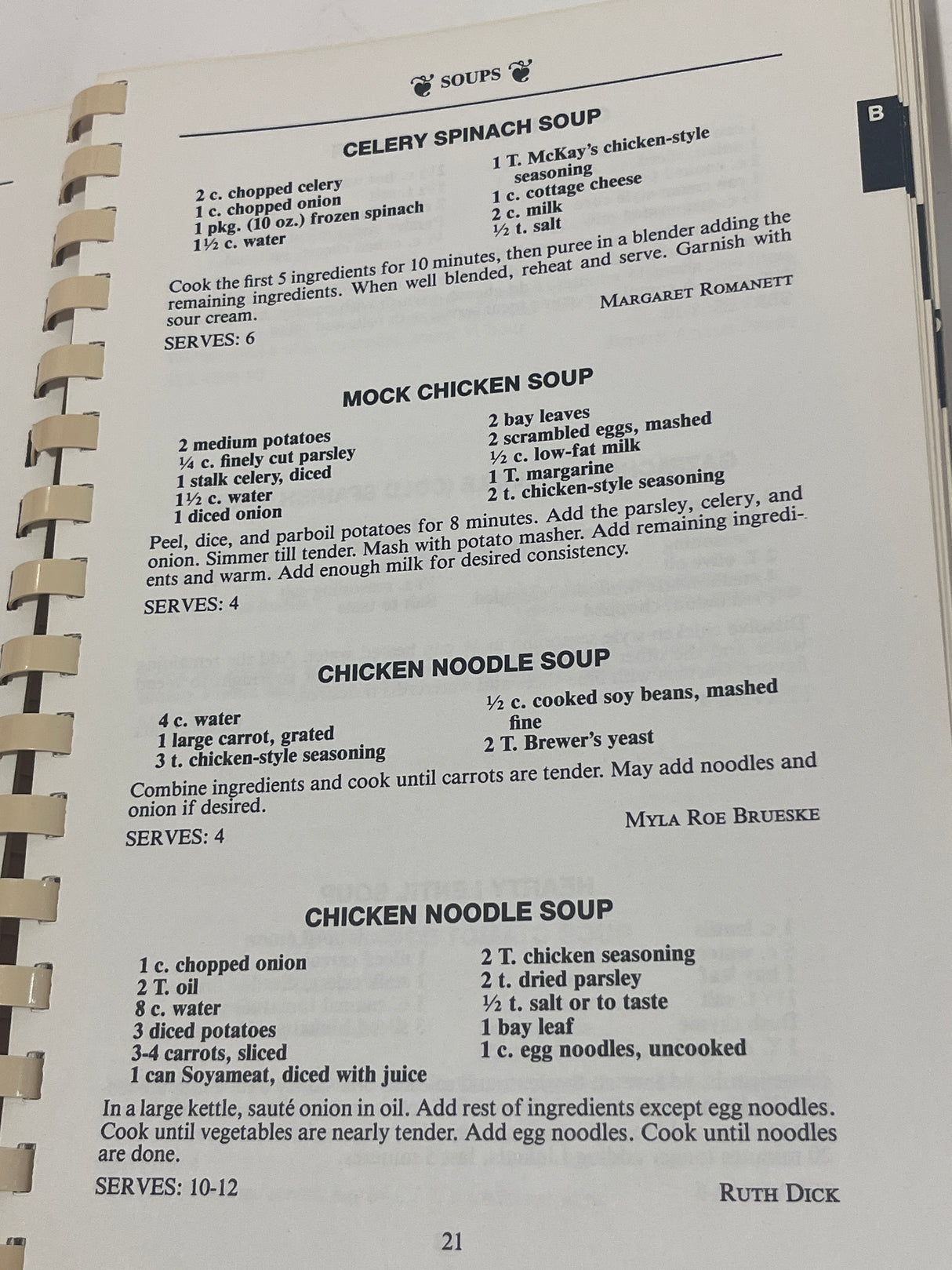 SOUPS

B

CELERY SPINACH SOUP

2 c. chopped celery
1 c. chopped onion
1 pkg. (10 oz.) frozen spinach
1½ c. water

1 T. McKay's chicken-style seasoning
1 c. cottage cheese
2 c. milk
½ t. salt

Cook the first 5 ingredients for 10 minutes, then puree in a blender adding the remaining ingredients. When well blended, reheat and serve. Garnish with sour cream.

MARGARET ROMANETT

SERVES: 6

MOCK CHICKEN SOUP

2 medium potatoes
¼ c. finely cut parsley
1 stalk celery, diced
1½ c. water
1 diced onion

2 bay leaves
2 scrambled eggs, mashed
½ c. low-fat milk
1 T. margarine
2 t. chicken-style seasoning

Peel, dice, and parboil potatoes for 8 minutes. Add the parsley, celery, and onion. Simmer till tender. Mash with potato masher. Add remaining ingredients and warm. Add enough milk for desired consistency.

SERVES: 4

CHICKEN NOODLE SOUP

4 c. water
1 large carrot, grated
3 t. chicken-style seasoning

½ c. cooked soy beans, mashed fine
2 T. Brewer's yeast

Combine ingredients and cook until carrots are tender. May add noodles and onion if desired.

MYLA ROE BRUESKE

SERVES: 4

CHICKEN NOODLE SOUP

1 c. chopped onion
2 T. oil
8 c. water
3 diced potatoes
3-4 carrots, sliced
1 can Soyameat, diced with juice

2 T. chicken seasoning
2 t. dried parsley
½ t. salt or to taste
1 bay leaf
1 c. egg noodles, uncooked

In a large kettle, sauté onion in oil. Add rest of ingredients except egg noodles. Cook until vegetables are nearly tender. Add egg noodles. Cook until noodles are done.

SERVES: 10-12

RUTH DICK

21